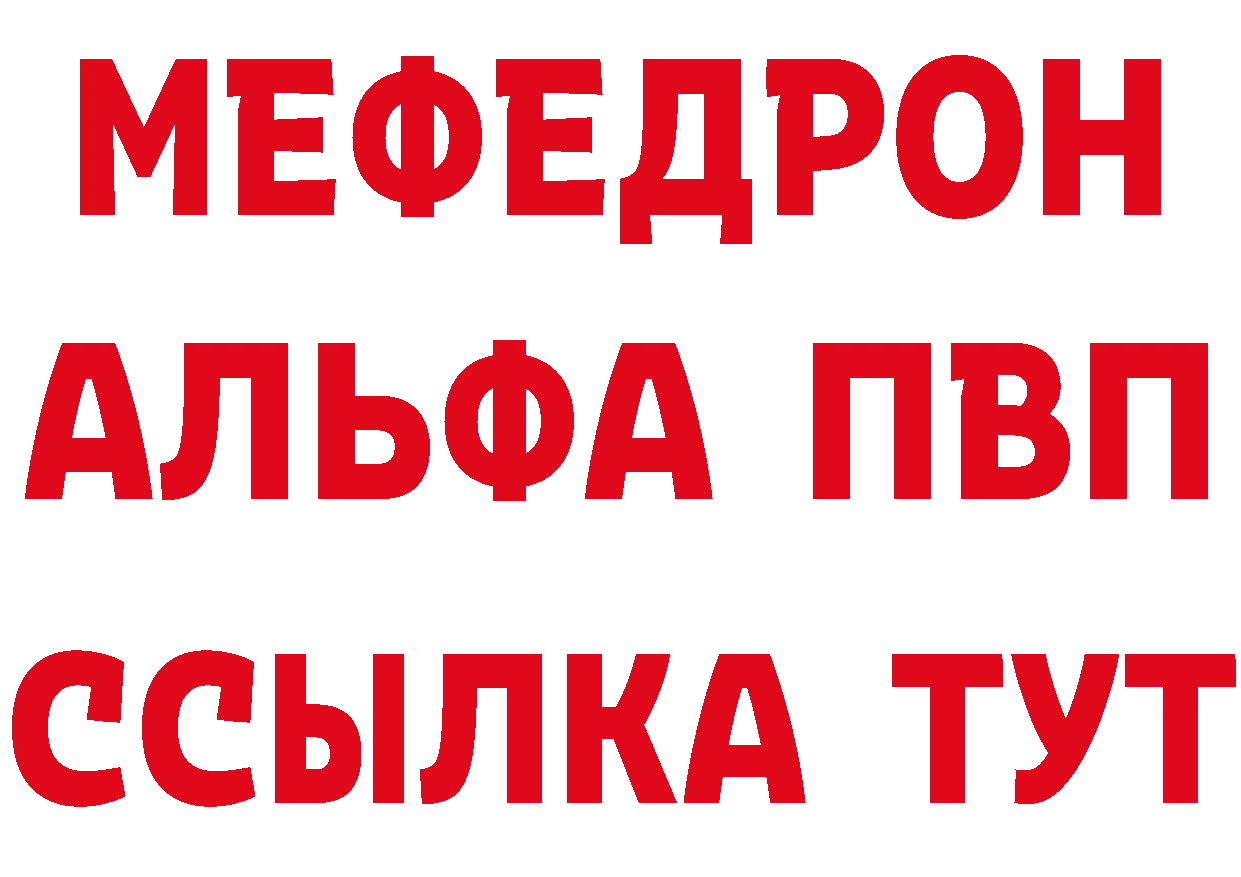 МЕФЕДРОН
АЛЬФА ПВП
ССЫЛКА ТУТ